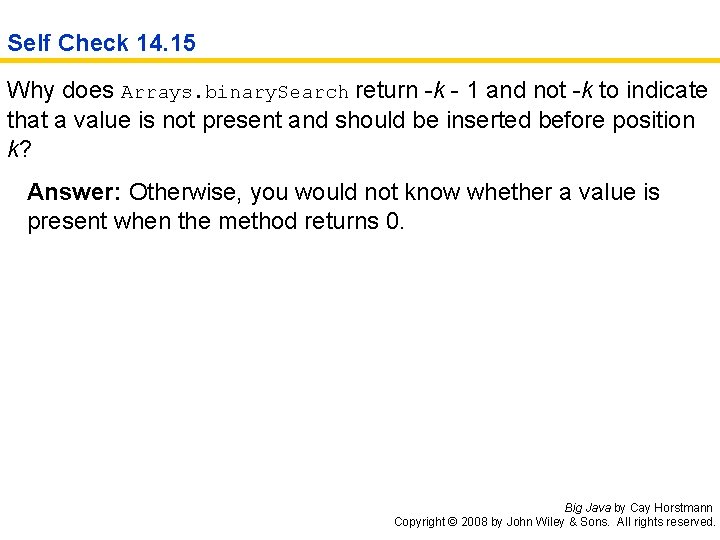 Self Check 14.15

Why does Arrays.binarySearch return -k - 1 and not -k to indicate that a value is not present and should be inserted before position k?

Answer: Otherwise, you would not know whether a value is present when the method returns 0.

Big Java by Cay Horstmann
Copyright © 2008 by John Wiley & Sons. All rights reserved.